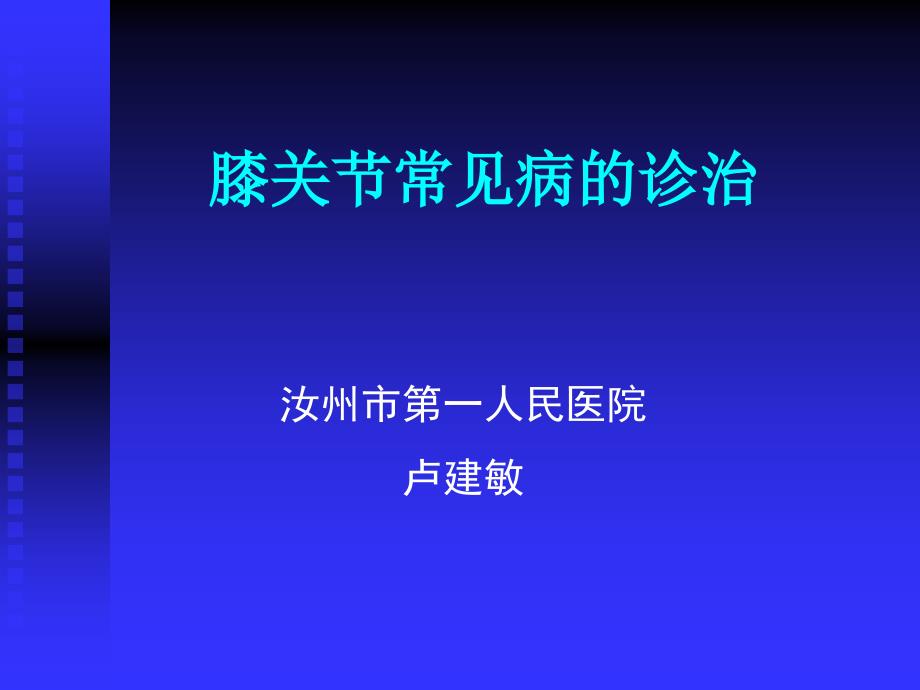 膝关节常见病的诊治

汝州市第一人民医院
卢建敏